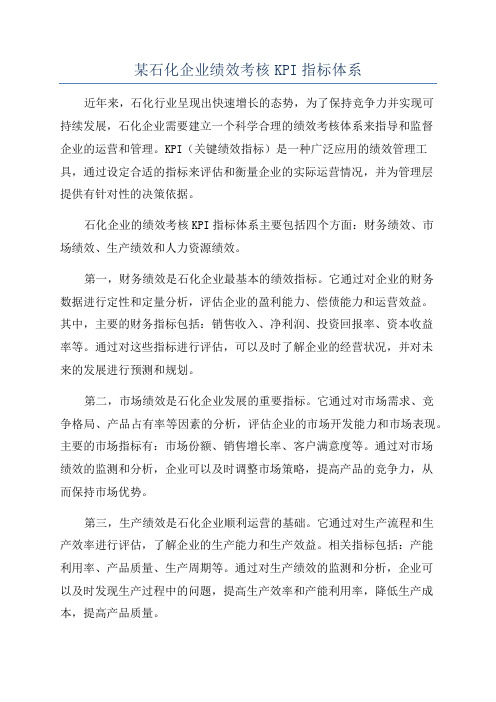 某石化企业绩效考核 KPI 指标体系

近年来，石化行业呈现出快速增长的态势，为了保持竞争力并实现可持续发展，石化企业需要建立一个科学合理的绩效考核体系来指导和监督企业的运营和管理。KPI（关键绩效指标）是一种广泛应用的绩效管理工具，通过设定合适的指标来评估和衡量企业的实际运营情况，并为管理层提供有针对性的决策依据。

石化企业的绩效考核 KPI 指标体系主要包括四个方面：财务绩效、市场绩效、生产绩效和人力资源绩效。

第一，财务绩效是石化企业最基本的绩效指标。它通过对企业的财务数据进行定性和定量分析，评估企业的盈利能力、偿债能力和运营效益。其中，主要的财务指标包括：销售收入、净利润、投资回报率、资本收益率等。通过对这些指标进行评估，可以及时了解企业的经营状况，并对未来的发展进行预测和规划。

第二，市场绩效是石化企业发展的重要指标。它通过对市场需求、竞争格局、产品占有率等因素的分析，评估企业的市场开发能力和市场表现。主要的市场指标有：市场份额、销售增长率、客户满意度等。通过对市场绩效的监测和分析，企业可以及时调整市场策略，提高产品的竞争力，从而保持市场优势。

第三，生产绩效是石化企业顺利运营的基础。它通过对生产流程和生产效率进行评估，了解企业的生产能力和生产效益。相关指标包括：产能利用率、产品质量、生产周期等。通过对生产绩效的监测和分析，企业可以及时发现生产过程中的问题，提高生产效率和产能利用率，降低生产成本，提高产品质量。